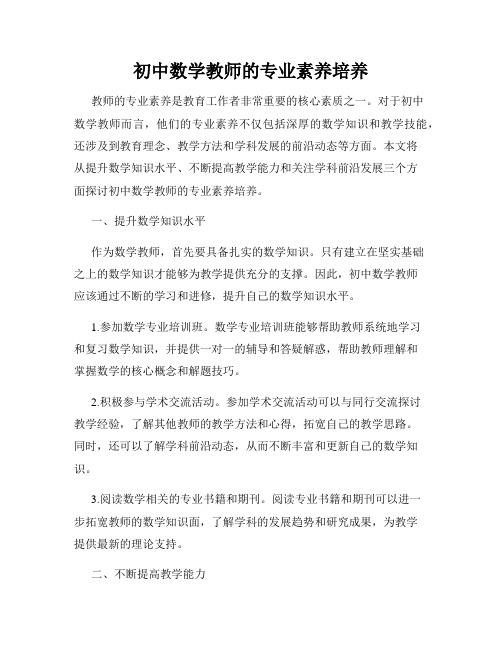 初中数学教师的专业素养培养

教师的专业素养是教育工作者非常重要的核心素质之一。对于初中数学教师而言，他们的专业素养不仅包括深厚的数学知识和教学技能，还涉及到教育理念、教学方法和学科发展的前沿动态等方面。本文将从提升数学知识水平、不断提高教学能力和关注学科前沿发展三个方面探讨初中数学教师的专业素养培养。

一、提升数学知识水平

作为数学教师，首先要具备扎实的数学知识。只有建立在坚实基础之上的数学知识才能够为教学提供充分的支撑。因此，初中数学教师应该通过不断的学习和进修，提升自己的数学知识水平。

1.参加数学专业培训班。数学专业培训班能够帮助教师系统地学习和复习数学知识，并提供一对一的辅导和答疑解惑，帮助教师理解和掌握数学的核心概念和解题技巧。

2.积极参与学术交流活动。参加学术交流活动可以与同行交流探讨教学经验，了解其他教师的教学方法和心得，拓宽自己的教学思路。同时，还可以了解学科前沿动态，从而不断丰富和更新自己的数学知识。

3.阅读数学相关的专业书籍和期刊。阅读专业书籍和期刊可以进一步拓宽教师的数学知识面，了解学科的发展趋势和研究成果，为教学提供最新的理论支持。

二、不断提高教学能力